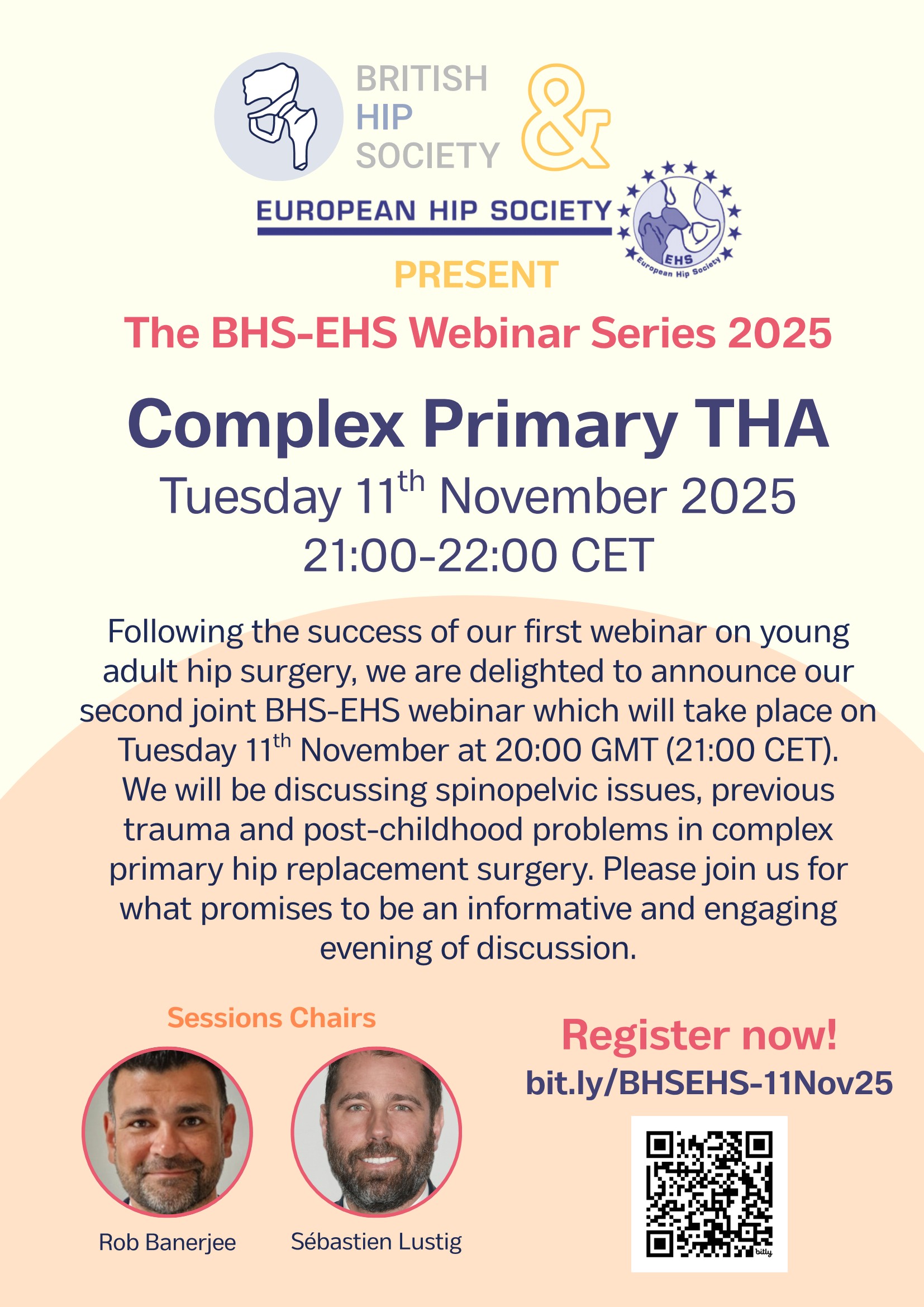 BRITISH HIP SOCIETY

&

EUROPEAN HIP SOCIETY

EHS European Hip Society

PRESENT

The BHS-EHS Webinar Series 2025

Complex Primary THA

Tuesday 11$^{th}$ November 2025

21:00-22:00 CET

Following the success of our first webinar on young adult hip surgery, we are delighted to announce our second joint BHS-EHS webinar which will take place on Tuesday 11$^{th}$ November at 20:00 GMT (21:00 CET). We will be discussing spinopelvic issues, previous trauma and post-childhood problems in complex primary hip replacement surgery. Please join us for what promises to be an informative and engaging evening of discussion.

Sessions Chairs

Rob Banerjee

Sébastien Lustig

Register now!

bit.ly/BHSEHS-11Nov25

bitly